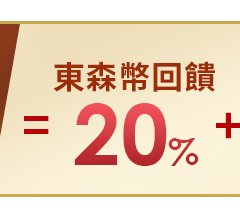 東森幣回饋

= 20% +